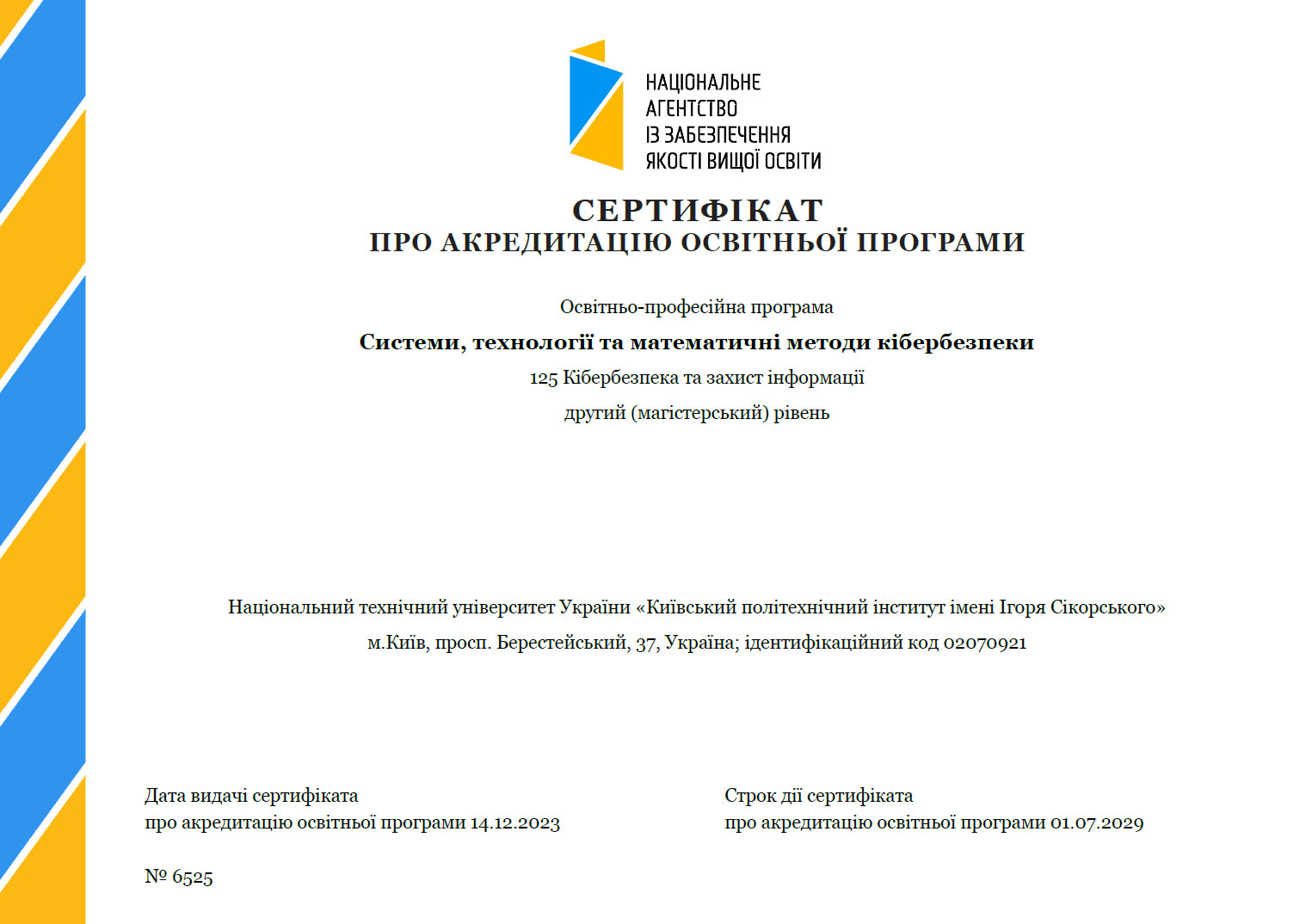 НАЦІОНАЛЬНЕ
АГЕНТСТВО
ІЗ ЗАБЕЗПЕЧЕННЯ
ЯКОСТІ ВИЩОЇ ОСВІТИ

СЕРТИФІКАТ
ПРО АКРЕДИТАЦІЮ ОСВІТНЬОЇ ПРОГРАМИ

Освітньо-професійна програма

Системи, технології та математичні методи кібербезпеки

125 Кібербезпека та захист інформації

другий (магістерський) рівень

Національний технічний університет України «Київський політехнічний інститут імені Ігоря Сікорського»

м.Київ, просп. Берестейський, 37, Україна; ідентифікаційний код 02070921

Дата видачі сертифіката
про акредитацію освітньої програми 14.12.2023

Строк дії сертифіката
про акредитацію освітньої програми 01.07.2029

№ 6525